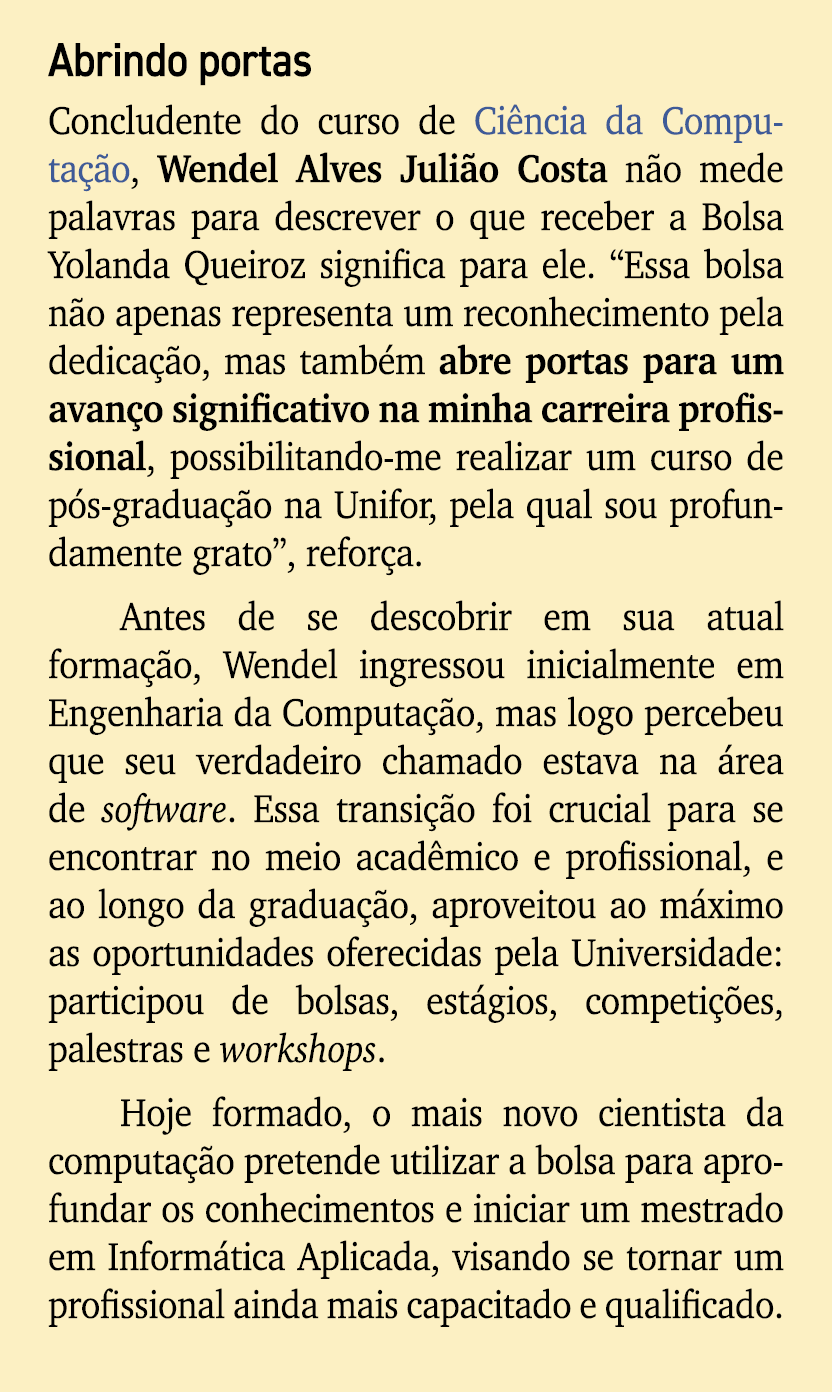 Abrindo portas

Concludente do curso de Ciência da Computação, Wendel Alves Julião Costa não mede palavras para descrever o que receber a Bolsa Yolanda Queiroz significa para ele. “Essa bolsa não apenas representa um reconhecimento pela dedicação, mas também abre portas para um avanço significativo na minha carreira profissional, possibilitando-me realizar um curso de pós-graduação na Unifor, pela qual sou profundamente grato”, reforça.

Antes de se descobrir em sua atual formação, Wendel ingressou inicialmente em Engenharia da Computação, mas logo percebeu que seu verdadeiro chamado estava na área de software. Essa transição foi crucial para se encontrar no meio acadêmico e profissional, e ao longo da graduação, aproveitou ao máximo as oportunidades oferecidas pela Universidade: participou de bolsas, estágios, competições, palestras e workshops.

Hoje formado, o mais novo cientista da computação pretende utilizar a bolsa para aprofundar os conhecimentos e iniciar um mestrado em Informática Aplicada, visando se tornar um profissional ainda mais capacitado e qualificado.